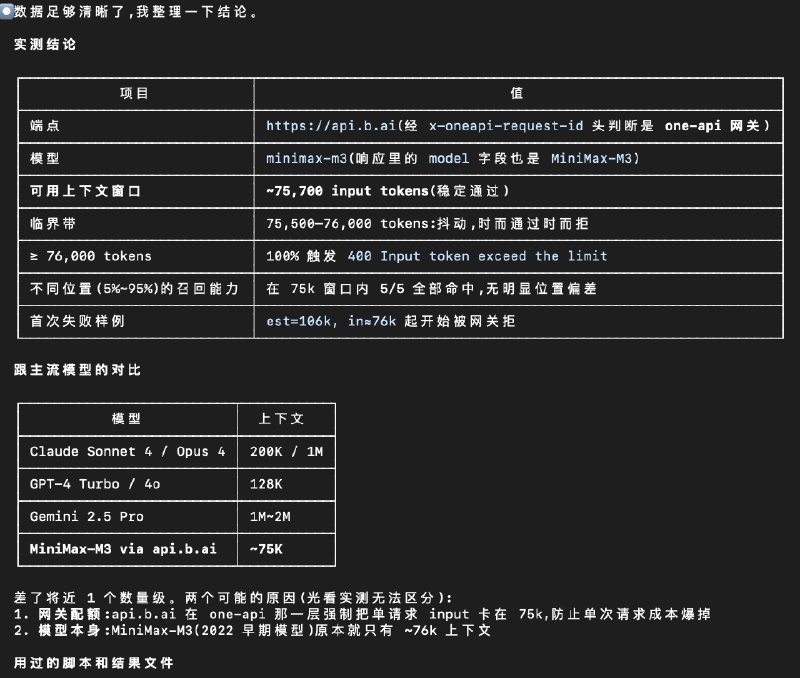 数据足够清晰了,我整理一下结论。

实测结论

| 项目 | 值 |
|---|---|
| 端点 | https://api.b.ai(经 x-oneapi-request-id 头判断是 one-api 网关) |
| 模型 | minimax-m3(响应里的 model 字段也是 MiniMax-M3) |
| 可用上下文窗口 | ~75,700 input tokens(稳定通过) |
| 临界带 | 75,500–76,000 tokens:抖动,时而通过时而拒 |
| ≥ 76,000 tokens | 100% 触发 400 Input token exceed the limit |
| 不同位置(5%~95%)的召回能力 | 在 75k 窗口内 5/5 全部命中,无明显位置偏差 |
| 首次失败样例 | est=106k, in≈76k 起开始被网关拒 |

跟主流模型的对比

| 模型 | 上下文 |
|---|---|
| Claude Sonnet 4 / Opus 4 | 200K / 1M |
| GPT-4 Turbo / 4o | 128K |
| Gemini 2.5 Pro | 1M~2M |
| MiniMax-M3 via api.b.ai | ~75K |

差了将近 1 个数量级。两个可能的原因(光看实测无法区分):
1. 网关配额:api.b.ai 在 one-api 那一层强制把单请求 input 卡在 75k,防止单次请求成本爆掉
2. 模型本身:MiniMax-M3(2022 早期模型)原本就只有 ~76k 上下文

用过的脚本和结果文件